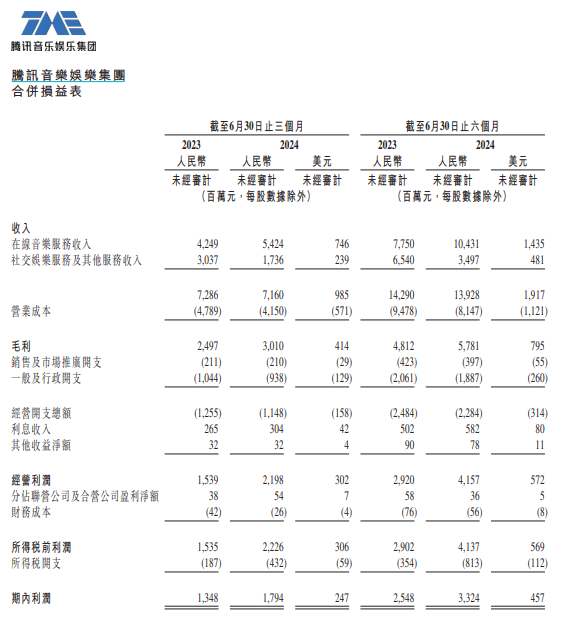 TME
腾讯音乐娱乐集团

騰訊音樂娛樂集團
合併損益表

| | 截至6月30日止三個月 | | | 截至6月30日止六個月 | | |
|---|---|---|---|---|---|---|
| | 2023 | 2024 | | 2023 | 2024 | |
| | 人民幣 | 人民幣 | 美元 | 人民幣 | 人民幣 | 美元 |
| | 未經審計 | 未經審計 | 未經審計 | 未經審計 | 未經審計 | 未經審計 |
| | (百萬元，每股數據除外) | | | (百萬元，每股數據除外) | | |
| 收入 | | | | | | |
| 在線音樂服務收入 | 4,249 | 5,424 | 746 | 7,750 | 10,431 | 1,435 |
| 社交娛樂服務及其他服務收入 | 3,037 | 1,736 | 239 | 6,540 | 3,497 | 481 |
| | 7,286 | 7,160 | 985 | 14,290 | 13,928 | 1,917 |
| 營業成本 | (4,789) | (4,150) | (571) | (9,478) | (8,147) | (1,121) |
| 毛利 | 2,497 | 3,010 | 414 | 4,812 | 5,781 | 795 |
| 銷售及市場推廣開支 | (211) | (210) | (29) | (423) | (397) | (55) |
| 一般及行政開支 | (1,044) | (938) | (129) | (2,061) | (1,887) | (260) |
| 經營開支總額 | (1,255) | (1,148) | (158) | (2,484) | (2,284) | (314) |
| 利息收入 | 265 | 304 | 42 | 502 | 582 | 80 |
| 其他收益淨額 | 32 | 32 | 4 | 90 | 78 | 11 |
| 經營利潤 | 1,539 | 2,198 | 302 | 2,920 | 4,157 | 572 |
| 分佔聯營公司及合營公司盈利淨額 | 38 | 54 | 7 | 58 | 36 | 5 |
| 財務成本 | (42) | (26) | (4) | (76) | (56) | (8) |
| 所得稅前利潤 | 1,535 | 2,226 | 306 | 2,902 | 4,137 | 569 |
| 所得稅開支 | (187) | (432) | (59) | (354) | (813) | (112) |
| 期內利潤 | 1,348 | 1,794 | 247 | 2,548 | 3,324 | 457 |